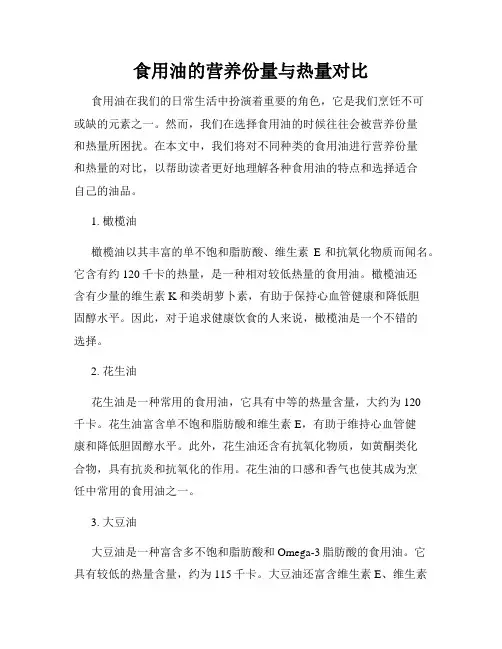 食用油的营养份量与热量对比

食用油在我们的日常生活中扮演着重要的角色，它是我们烹饪不可或缺的元素之一。然而，我们在选择食用油的时候往往会被营养份量和热量所困扰。在本文中，我们将对不同种类的食用油进行营养份量和热量的对比，以帮助读者更好地理解各种食用油的特点和选择适合自己的油品。

1. 橄榄油

橄榄油以其丰富的单不饱和脂肪酸、维生素 E 和抗氧化物质而闻名。它含有约 120 千卡的热量，是一种相对较低热量的食用油。橄榄油还含有少量的维生素 K 和类胡萝卜素，有助于保持心血管健康和降低胆固醇水平。因此，对于追求健康饮食的人来说，橄榄油是一个不错的选择。

2. 花生油

花生油是一种常用的食用油，它具有中等的热量含量，大约为 120 千卡。花生油富含单不饱和脂肪酸和维生素 E，有助于维持心血管健康和降低胆固醇水平。此外，花生油还含有抗氧化物质，如黄酮类化合物，具有抗炎和抗氧化的作用。花生油的口感和香气也使其成为烹饪中常用的食用油之一。

3. 大豆油

大豆油是一种富含多不饱和脂肪酸和 Omega-3 脂肪酸的食用油。它具有较低的热量含量，约为 115 千卡。大豆油还富含维生素 E、维生素